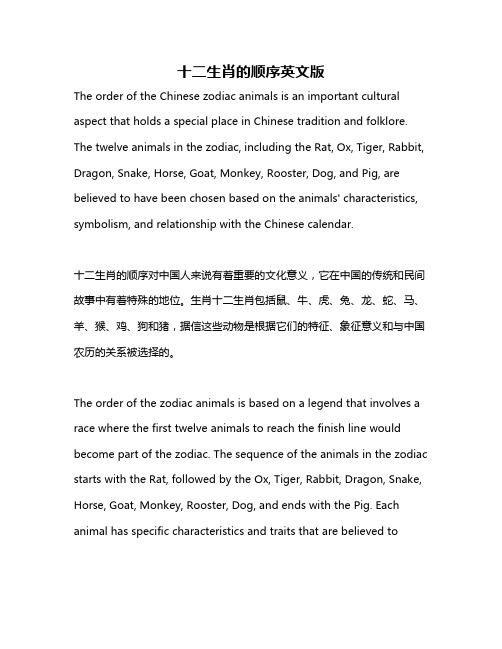 十二生肖的顺序英文版

The order of the Chinese zodiac animals is an important cultural aspect that holds a special place in Chinese tradition and folklore. The twelve animals in the zodiac, including the Rat, Ox, Tiger, Rabbit, Dragon, Snake, Horse, Goat, Monkey, Rooster, Dog, and Pig, are believed to have been chosen based on the animals' characteristics, symbolism, and relationship with the Chinese calendar.

十二生肖的顺序对中国人来说有着重要的文化意义，它在中国的传统和民间故事中有着特殊的地位。生肖十二生肖包括鼠、牛、虎、兔、龙、蛇、马、羊、猴、鸡、狗和猪，据信这些动物是根据它们的特征、象征意义和与中国农历的关系被选择的。

The order of the zodiac animals is based on a legend that involves a race where the first twelve animals to reach the finish line would become part of the zodiac. The sequence of the animals in the zodiac starts with the Rat, followed by the Ox, Tiger, Rabbit, Dragon, Snake, Horse, Goat, Monkey, Rooster, Dog, and ends with the Pig. Each animal has specific characteristics and traits that are believed to